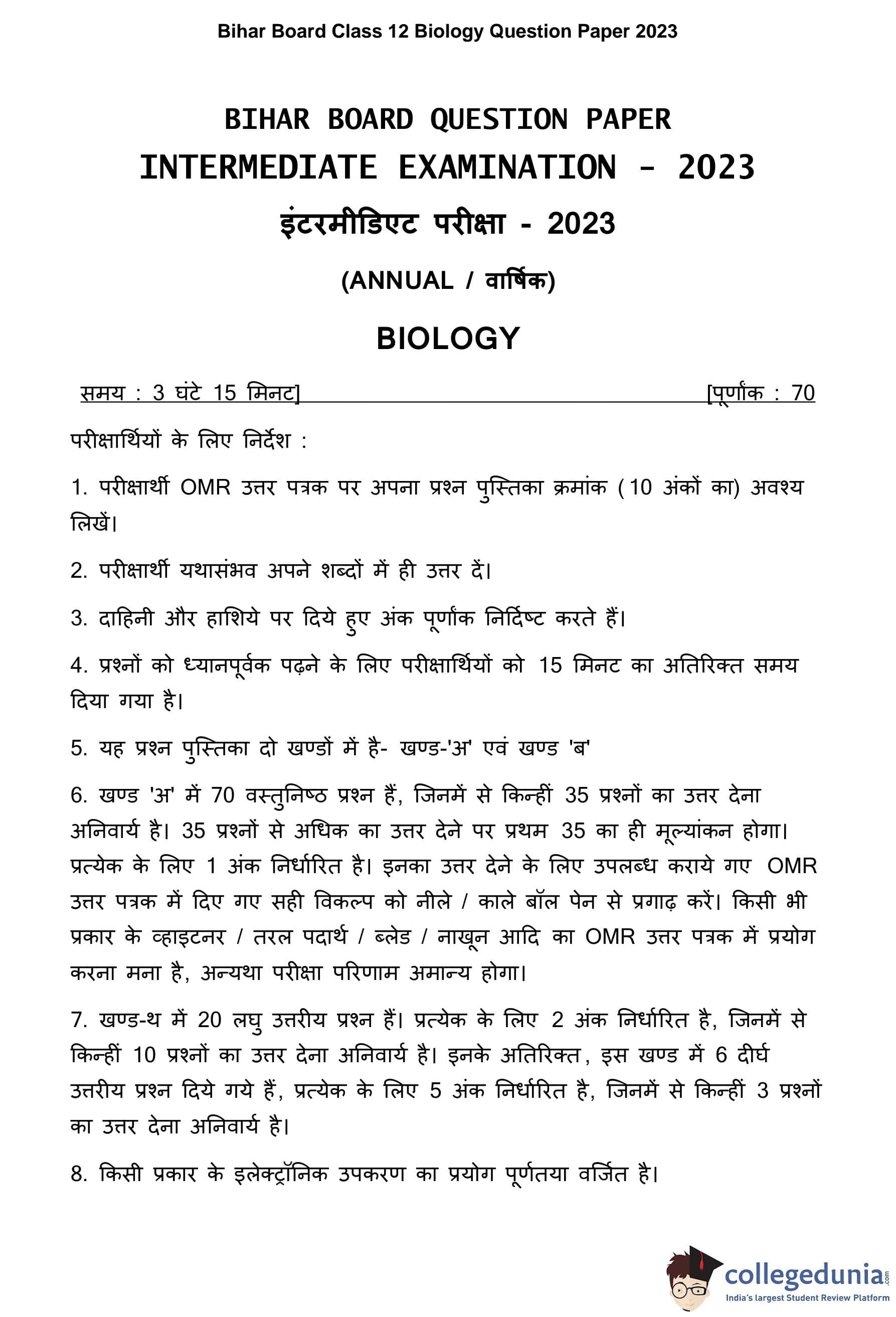 Bihar Board Class 12 Biology Question Paper 2023

BIHAR BOARD QUESTION PAPER

INTERMEDIATE EXAMINATION - 2023

इंटरमीडिएट परीक्षा - 2023

(ANNUAL / वार्षिक)

BIOLOGY

समय : 3 घंटे 15 मिनट] [पूर्णांक : 70

परीक्षार्थियों के लिए निर्देश :

1. परीक्षार्थी OMR उत्तर पत्रक पर अपना प्रश्न पुस्तिका क्रमांक (10 अंकों का) अवश्य लिखें।

2. परीक्षार्थी यथासंभव अपने शब्दों में ही उत्तर दें।

3. दाहिनी और हाशिये पर दिये हुए अंक पूर्णांक निर्दिष्ट करते हैं।

4. प्रश्नों को ध्यानपूर्वक पढ़ने के लिए परीक्षार्थियों को 15 मिनट का अतिरिक्त समय दिया गया है।

5. यह प्रश्न पुस्तिका दो खण्डों में है- खण्ड-'अ' एवं खण्ड 'ब'

6. खण्ड 'अ' में 70 वस्तुनिष्ठ प्रश्न हैं, जिनमें से किन्हीं 35 प्रश्नों का उत्तर देना अनिवार्य है। 35 प्रश्नों से अधिक का उत्तर देने पर प्रथम 35 का ही मूल्यांकन होगा। प्रत्येक के लिए 1 अंक निर्धारित है। इनका उत्तर देने के लिए उपलब्ध कराये गए OMR उत्तर पत्रक में दिए गए सही विकल्प को नीले / काले बॉल पेन से प्रगाढ़ करें। किसी भी प्रकार के व्हाइटनर / तरल पदार्थ / ब्लेड / नाखून आदि का OMR उत्तर पत्रक में प्रयोग करना मना है, अन्यथा परीक्षा परिणाम अमान्य होगा।

7. खण्ड-थ में 20 लघु उत्तरीय प्रश्न हैं। प्रत्येक के लिए 2 अंक निर्धारित है, जिनमें से किन्हीं 10 प्रश्नों का उत्तर देना अनिवार्य है। इनके अतिरिक्त, इस खण्ड में 6 दीर्घ उत्तरीय प्रश्न दिये गये हैं, प्रत्येक के लिए 5 अंक निर्धारित है, जिनमें से किन्हीं 3 प्रश्नों का उत्तर देना अनिवार्य है।

8. किसी प्रकार के इलेक्ट्रॉनिक उपकरण का प्रयोग पूर्णतया वर्जित है।

collegedunia.com
India's largest Student Review Platform